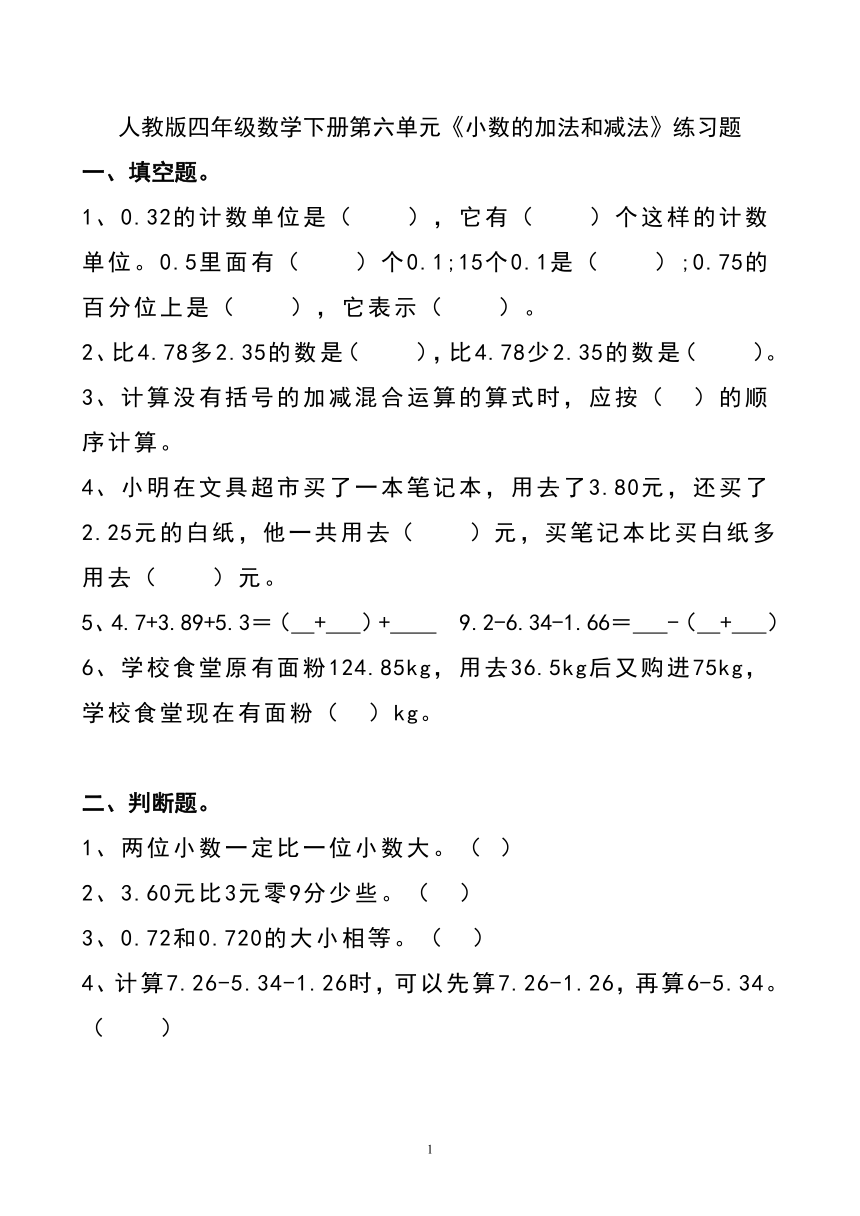 人教版四年级数学下册第六单元《小数的加法和减法》练习题

一、填空题。

1、0.32的计数单位是（　　），它有（　　）个这样的计数单位。0.5里面有（　　）个0.1;15个0.1是（　　）;0.75的百分位上是（　　），它表示（　　）。

2、比4.78多2.35的数是（　　），比4.78少2.35的数是（　　）。

3、计算没有括号的加减混合运算的算式时，应按（　）的顺序计算。

4、小明在文具超市买了一本笔记本，用去了3.80元，还买了2.25元的白纸，他一共用去（　　）元，买笔记本比买白纸多用去（　　）元。

5、4.7+3.89+5.3＝（__+___）+____　9.2-6.34-1.66＝___-（__+___）

6、学校食堂原有面粉124.85kg，用去36.5kg后又购进75kg，学校食堂现在有面粉（　）kg。

二、判断题。

1、两位小数一定比一位小数大。（ ）

2、3.60元比3元零9分少些。（ ）

3、0.72和0.720的大小相等。（ ）

4、计算7.26-5.34-1.26时，可以先算7.26-1.26，再算6-5.34。（　　）

1